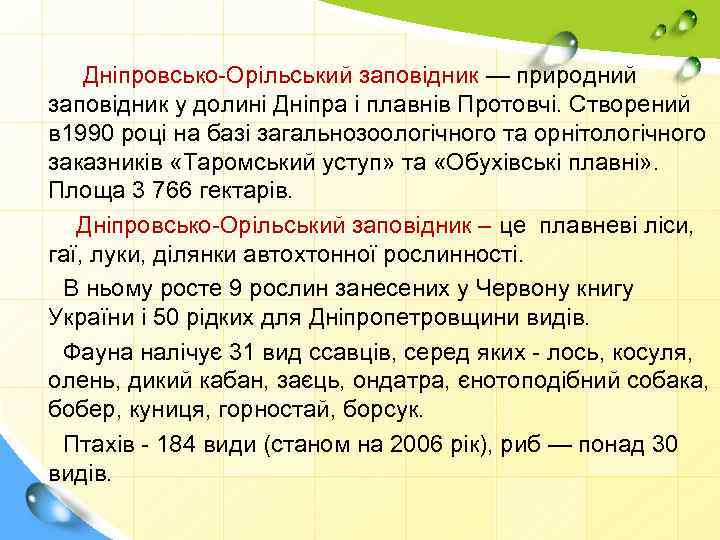 Дніпровсько-Орільський заповідник — природний заповідник у долині Дніпра і плавнів Протовчі. Створений в1990 році на базі загальнозоологічного та орнітологічного заказників «Таромський уступ» та «Обухівські плавні». Площа 3 766 гектарів.

Дніпровсько-Орільський заповідник – це плавневі ліси, гаї, луки, ділянки автохтонної рослинності.

В ньому росте 9 рослин занесених у Червону книгу України і 50 рідких для Дніпропетровщини видів.

Фауна налічує 31 вид ссавців, серед яких - лось, косуля, олень, дикий кабан, заєць, ондатра, єнотоподібний собака, бобер, куниця, горностай, борсук.

Птахів - 184 види (станом на 2006 рік), риб — понад 30 видів.